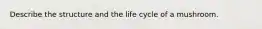 Describe the structure and the life cycle of a mushroom.